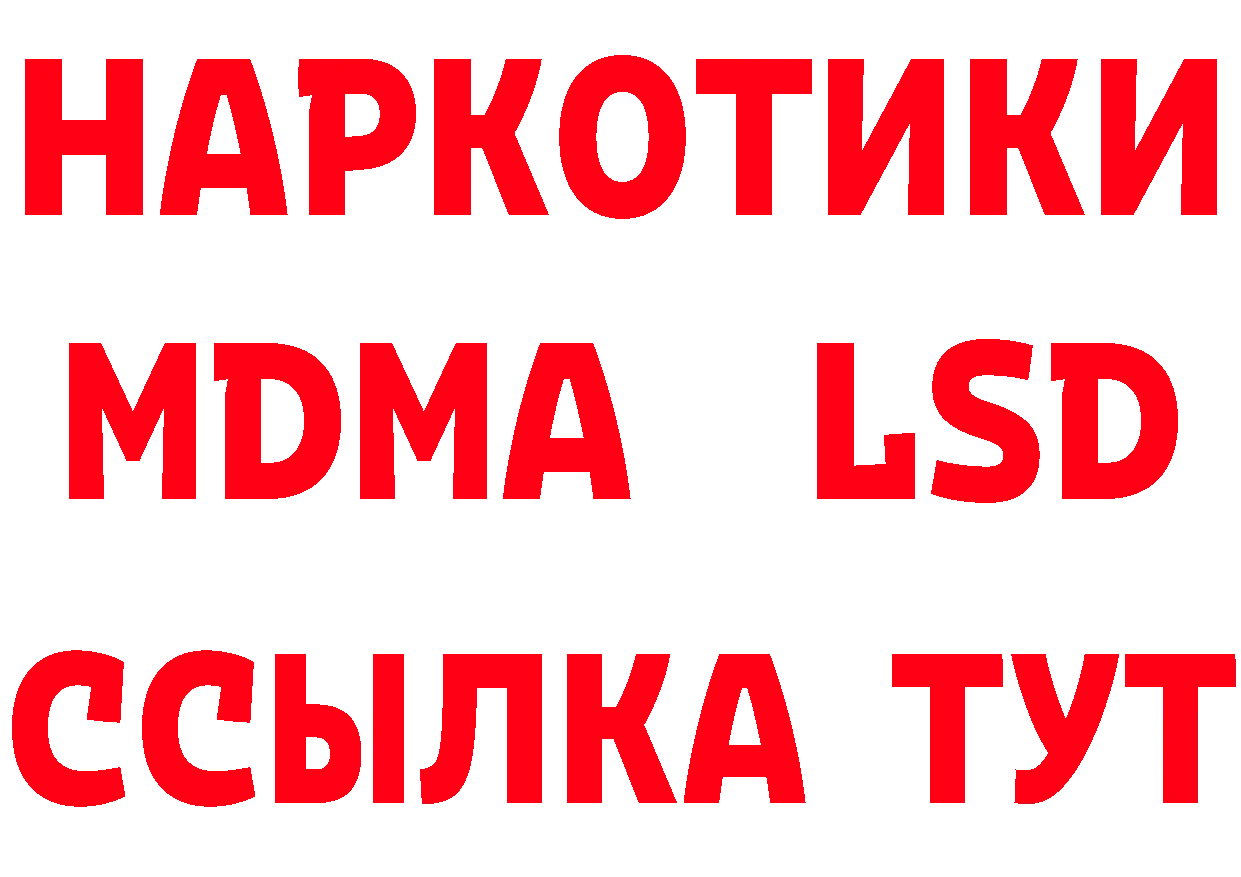 НАРКОТИКИ
MDMA LSD
ССЫЛКА ТУТ